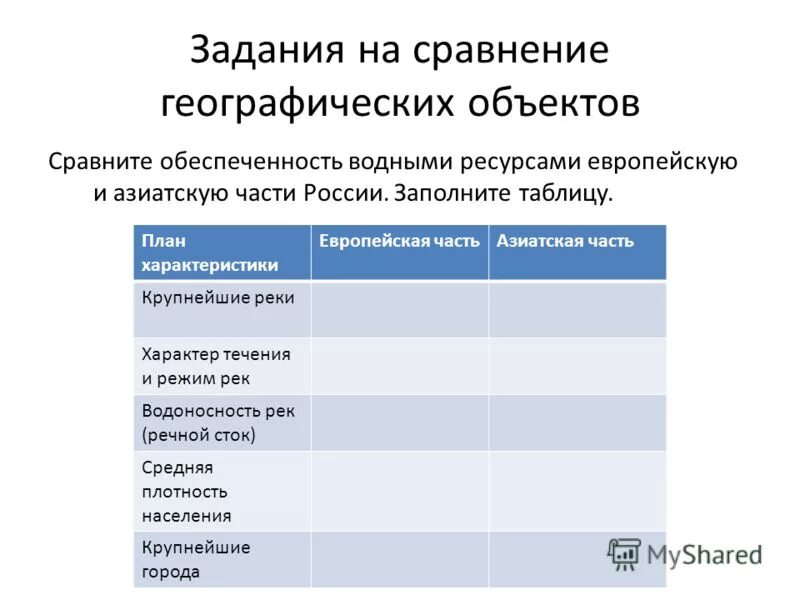 Задания на сравнение географических объектов

Сравните обеспеченность водными ресурсами европейскую и азиатскую части России. Заполните таблицу.

| План характеристики | Европейская часть | Азиатская часть |
|---|---|---|
| Крупнейшие реки | | |
| Характер течения и режим рек | | |
| Водоносность рек (речной сток) | | |
| Средняя плотность населения | | |
| Крупнейшие города | | |

MyShared